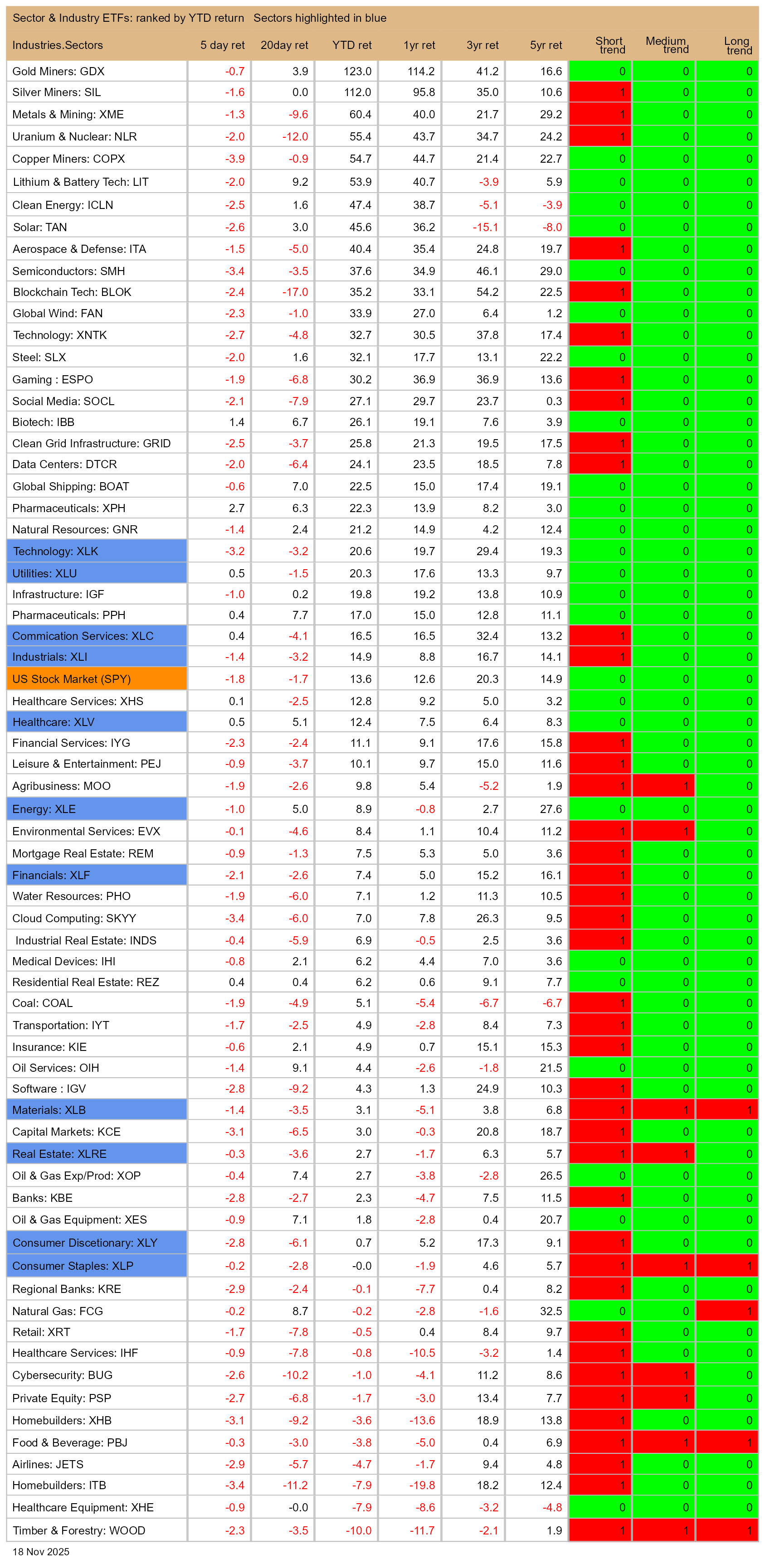 Sector & Industry ETFs: ranked by YTD return   Sectors highlighted in blue

| Industries.Sectors | 5 day ret | 20day ret | YTD ret | 1yr ret | 3yr ret | 5yr ret | Short trend | Medium trend | Long trend |
|---|---|---|---|---|---|---|---|---|---|
| Gold Miners: GDX | -0.7 | 3.9 | 123.0 | 114.2 | 41.2 | 16.6 | 0 | 0 | 0 |
| Silver Miners: SIL | -1.6 | 0.0 | 112.0 | 95.8 | 35.0 | 10.6 | 1 | 0 | 0 |
| Metals & Mining: XME | -1.3 | -9.6 | 60.4 | 40.0 | 21.7 | 29.2 | 1 | 0 | 0 |
| Uranium & Nuclear: NLR | -2.0 | -12.0 | 55.4 | 43.7 | 34.7 | 24.2 | 1 | 0 | 0 |
| Copper Miners: COPX | -3.9 | -0.9 | 54.7 | 44.7 | 21.4 | 22.7 | 0 | 0 | 0 |
| Lithium & Battery Tech: LIT | -2.0 | 9.2 | 53.9 | 40.7 | -3.9 | 5.9 | 0 | 0 | 0 |
| Clean Energy: ICLN | -2.5 | 1.6 | 47.4 | 38.7 | -5.1 | -3.9 | 0 | 0 | 0 |
| Solar: TAN | -2.6 | 3.0 | 45.6 | 36.2 | -15.1 | -8.0 | 0 | 0 | 0 |
| Aerospace & Defense: ITA | -1.5 | -5.0 | 40.4 | 35.4 | 24.8 | 19.7 | 1 | 0 | 0 |
| Semiconductors: SMH | -3.4 | -3.5 | 37.6 | 34.9 | 46.1 | 29.0 | 0 | 0 | 0 |
| Blockchain Tech: BLOK | -2.4 | -17.0 | 35.2 | 33.1 | 54.2 | 22.5 | 1 | 0 | 0 |
| Global Wind: FAN | -2.3 | -1.0 | 33.9 | 27.0 | 6.4 | 1.2 | 0 | 0 | 0 |
| Technology: XNTK | -2.7 | -4.8 | 32.7 | 30.5 | 37.8 | 17.4 | 1 | 0 | 0 |
| Steel: SLX | -2.0 | 1.6 | 32.1 | 17.7 | 13.1 | 22.2 | 0 | 0 | 0 |
| Gaming : ESPO | -1.9 | -6.8 | 30.2 | 36.9 | 36.9 | 13.6 | 1 | 0 | 0 |
| Social Media: SOCL | -2.1 | -7.9 | 27.1 | 29.7 | 23.7 | 0.3 | 1 | 0 | 0 |
| Biotech: IBB | 1.4 | 6.7 | 26.1 | 19.1 | 7.6 | 3.9 | 0 | 0 | 0 |
| Clean Grid Infrastructure: GRID | -2.5 | -3.7 | 25.8 | 21.3 | 19.5 | 17.5 | 1 | 0 | 0 |
| Data Centers: DTCR | -2.0 | -6.4 | 24.1 | 23.5 | 18.5 | 7.8 | 1 | 0 | 0 |
| Global Shipping: BOAT | -0.6 | 7.0 | 22.5 | 15.0 | 17.4 | 19.1 | 0 | 0 | 0 |
| Pharmaceuticals: XPH | 2.7 | 6.3 | 22.3 | 13.9 | 8.2 | 3.0 | 0 | 0 | 0 |
| Natural Resources: GNR | -1.4 | 2.4 | 21.2 | 14.9 | 4.2 | 12.4 | 0 | 0 | 0 |
| Technology: XLK | -3.2 | -3.2 | 20.6 | 19.7 | 29.4 | 19.3 | 0 | 0 | 0 |
| Utilities: XLU | 0.5 | -1.5 | 20.3 | 17.6 | 13.3 | 9.7 | 0 | 0 | 0 |
| Infrastructure: IGF | -1.0 | 0.2 | 19.8 | 19.2 | 13.8 | 10.9 | 0 | 0 | 0 |
| Pharmaceuticals: PPH | 0.4 | 7.7 | 17.0 | 15.0 | 12.8 | 11.1 | 0 | 0 | 0 |
| Commication Services: XLC | 0.4 | -4.1 | 16.5 | 16.5 | 32.4 | 13.2 | 1 | 0 | 0 |
| Industrials: XLI | -1.4 | -3.2 | 14.9 | 8.8 | 16.7 | 14.1 | 1 | 0 | 0 |
| US Stock Market (SPY) | -1.8 | -1.7 | 13.6 | 12.6 | 20.3 | 14.9 | 0 | 0 | 0 |
| Healthcare Services: XHS | 0.1 | -2.5 | 12.8 | 9.2 | 5.0 | 3.2 | 0 | 0 | 0 |
| Healthcare: XLV | 0.5 | 5.1 | 12.4 | 7.5 | 6.4 | 8.3 | 0 | 0 | 0 |
| Financial Services: IYG | -2.3 | -2.4 | 11.1 | 9.1 | 17.6 | 15.8 | 1 | 0 | 0 |
| Leisure & Entertainment: PEJ | -0.9 | -3.7 | 10.1 | 9.7 | 15.0 | 11.6 | 1 | 0 | 0 |
| Agribusiness: MOO | -1.9 | -2.6 | 9.8 | 5.4 | -5.2 | 1.9 | 1 | 1 | 0 |
| Energy: XLE | -1.0 | 5.0 | 8.9 | -0.8 | 2.7 | 27.6 | 0 | 0 | 0 |
| Environmental Services: EVX | -0.1 | -4.6 | 8.4 | 1.1 | 10.4 | 11.2 | 1 | 1 | 0 |
| Mortgage Real Estate: REM | -0.9 | -1.3 | 7.5 | 5.3 | 5.0 | 3.6 | 1 | 0 | 0 |
| Financials: XLF | -2.1 | -2.6 | 7.4 | 5.0 | 15.2 | 16.1 | 1 | 0 | 0 |
| Water Resources: PHO | -1.9 | -6.0 | 7.1 | 1.2 | 11.3 | 10.5 | 1 | 0 | 0 |
| Cloud Computing: SKYY | -3.4 | -6.0 | 7.0 | 7.8 | 26.3 | 9.5 | 1 | 0 | 0 |
| Industrial Real Estate: INDS | -0.4 | -5.9 | 6.9 | -0.5 | 2.5 | 3.6 | 1 | 0 | 0 |
| Medical Devices: IHI | -0.8 | 2.1 | 6.2 | 4.4 | 7.0 | 3.6 | 0 | 0 | 0 |
| Residential Real Estate: REZ | 0.4 | 0.4 | 6.2 | 0.6 | 9.1 | 7.7 | 0 | 0 | 0 |
| Coal: COAL | -1.9 | -4.9 | 5.1 | -5.4 | -6.7 | -6.7 | 1 | 0 | 0 |
| Transportation: IYT | -1.7 | -2.5 | 4.9 | -2.8 | 8.4 | 7.3 | 1 | 0 | 0 |
| Insurance: KIE | -0.6 | 2.1 | 4.9 | 0.7 | 15.1 | 15.3 | 1 | 0 | 0 |
| Oil Services: OIH | -1.4 | 9.1 | 4.4 | -2.6 | -1.8 | 21.5 | 0 | 0 | 0 |
| Software : IGV | -2.8 | -9.2 | 4.3 | 1.3 | 24.9 | 10.3 | 1 | 0 | 0 |
| Materials: XLB | -1.4 | -3.5 | 3.1 | -5.1 | 3.8 | 6.8 | 1 | 1 | 1 |
| Capital Markets: KCE | -3.1 | -6.5 | 3.0 | -0.3 | 20.8 | 18.7 | 1 | 0 | 0 |
| Real Estate: XLRE | -0.3 | -3.6 | 2.7 | -1.7 | 6.3 | 5.7 | 1 | 1 | 0 |
| Oil & Gas Exp/Prod: XOP | -0.4 | 7.4 | 2.7 | -3.8 | -2.8 | 26.5 | 0 | 0 | 0 |
| Banks: KBE | -2.8 | -2.7 | 2.3 | -4.7 | 7.5 | 11.5 | 1 | 0 | 0 |
| Oil & Gas Equipment: XES | -0.9 | 7.1 | 1.8 | -2.8 | 0.4 | 20.7 | 0 | 0 | 0 |
| Consumer Discetionary: XLY | -2.8 | -6.1 | 0.7 | 5.2 | 17.3 | 9.1 | 1 | 0 | 0 |
| Consumer Staples: XLP | -0.2 | -2.8 | -0.0 | -1.9 | 4.6 | 5.7 | 1 | 1 | 1 |
| Regional Banks: KRE | -2.9 | -2.4 | -0.1 | -7.7 | 0.4 | 8.2 | 1 | 0 | 0 |
| Natural Gas: FCG | -0.2 | 8.7 | -0.2 | -2.8 | -1.6 | 32.5 | 0 | 0 | 1 |
| Retail: XRT | -1.7 | -7.8 | -0.5 | 0.4 | 8.4 | 9.7 | 1 | 0 | 0 |
| Healthcare Services: IHF | -0.9 | -7.8 | -0.8 | -10.5 | -3.2 | 1.4 | 1 | 0 | 0 |
| Cybersecurity: BUG | -2.6 | -10.2 | -1.0 | -4.1 | 11.2 | 8.6 | 1 | 1 | 0 |
| Private Equity: PSP | -2.7 | -6.8 | -1.7 | -3.0 | 13.4 | 7.7 | 1 | 1 | 0 |
| Homebuilders: XHB | -3.1 | -9.2 | -3.6 | -13.6 | 18.9 | 13.8 | 1 | 0 | 0 |
| Food & Beverage: PBJ | -0.3 | -3.0 | -3.8 | -5.0 | 0.4 | 6.9 | 1 | 1 | 1 |
| Airlines: JETS | -2.9 | -5.7 | -4.7 | -1.7 | 9.4 | 4.8 | 1 | 0 | 0 |
| Homebuilders: ITB | -3.4 | -11.2 | -7.9 | -19.8 | 18.2 | 12.4 | 1 | 0 | 0 |
| Healthcare Equipment: XHE | -0.9 | -0.0 | -7.9 | -8.6 | -3.2 | -4.8 | 0 | 0 | 0 |
| Timber & Forestry: WOOD | -2.3 | -3.5 | -10.0 | -11.7 | -2.1 | 1.9 | 1 | 1 | 1 |

18 Nov 2025